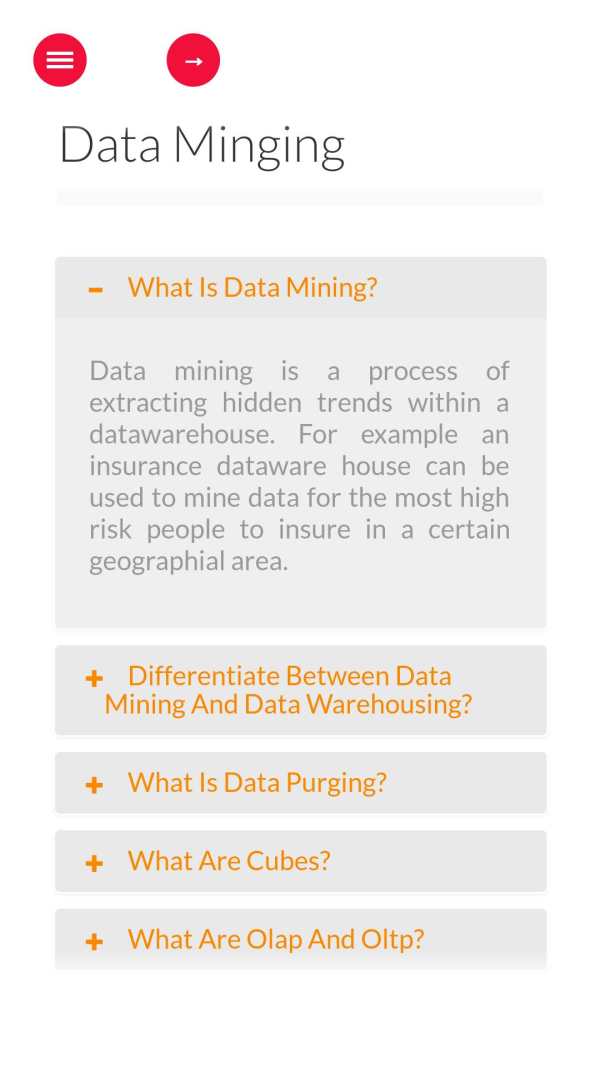 Data Minging

− What Is Data Mining?

Data mining is a process of extracting hidden trends within a datawarehouse. For example an insurance dataware house can be used to mine data for the most high risk people to insure in a certain geographial area.

+ Differentiate Between Data Mining And Data Warehousing?

+ What Is Data Purging?

+ What Are Cubes?

+ What Are Olap And Oltp?